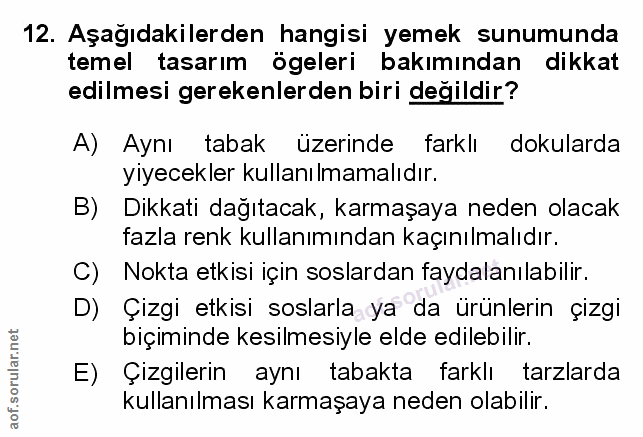 12. Aşağıdakilerden hangisi yemek sunumunda temel tasarım ögeleri bakımından dikkat edilmesi gerekenlerden biri değildir?

A) Aynı tabak üzerinde farklı dokularda yiyecekler kullanılmamalıdır.

B) Dikkati dağıtacak, karmaşaya neden olacak fazla renk kullanımından kaçınılmalıdır.

C) Nokta etkisi için soslardan faydalanılabilir.

D) Çizgi etkisi soslarla ya da ürünlerin çizgi biçiminde kesilmesiyle elde edilebilir.

E) Çizgilerin aynı tabakta farklı tarzlarda kullanılması karmaşaya neden olabilir.

aof.sorular.net